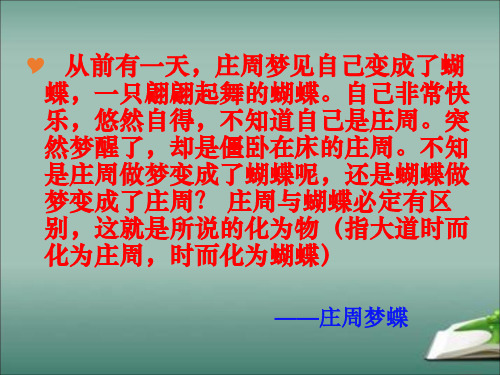 从前有一天，庄周梦见自己变成了蝴蝶，一只翩翩起舞的蝴蝶。自己非常快乐，悠然自得，不知道自己是庄周。突然梦醒了，却是僵卧在床的庄周。不知是庄周做梦变成了蝴蝶呢，还是蝴蝶做梦变成了庄周？ 庄周与蝴蝶必定有区别，这就是所说的化为物（指大道时而化为庄周，时而化为蝴蝶）

——庄周梦蝶